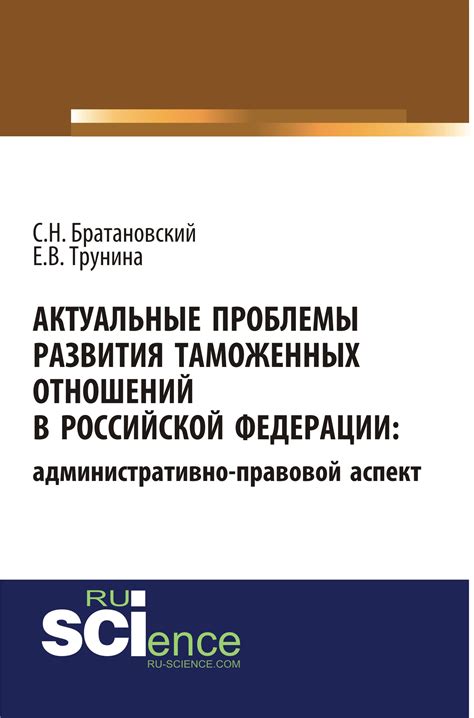 С.Н. Братановский
Е.В. Трунина

АКТУАЛЬНЫЕ ПРОБЛЕМЫ РАЗВИТИЯ ТАМОЖЕННЫХ ОТНОШЕНИЙ В РОССИЙСКОЙ ФЕДЕРАЦИИ:
административно-правовой аспект

RU
SCIence
RU-SCIENCE.COM